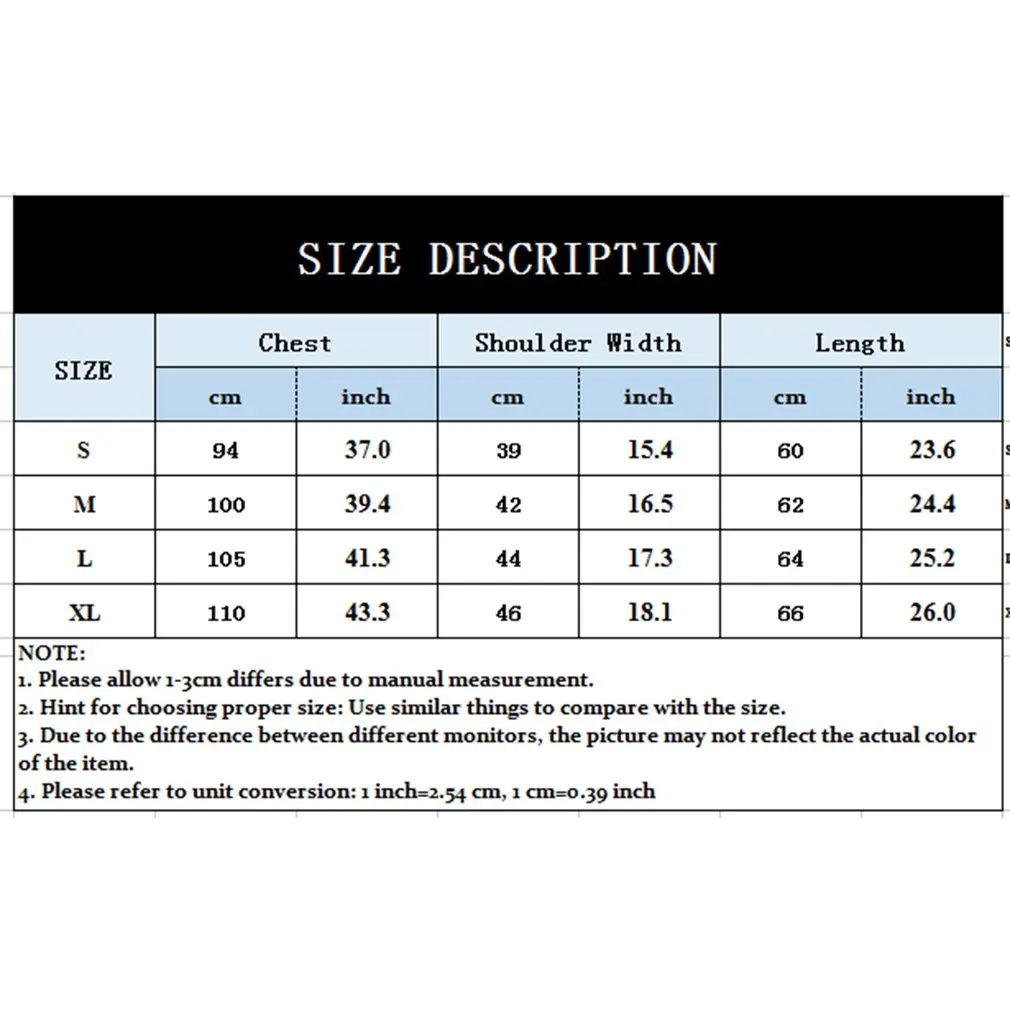 SIZE DESCRIPTION

| SIZE | Chest cm | Chest inch | Shoulder Width cm | Shoulder Width inch | Length cm | Length inch |
|---|---|---|---|---|---|---|
| S | 94 | 37.0 | 39 | 15.4 | 60 | 23.6 |
| M | 100 | 39.4 | 42 | 16.5 | 62 | 24.4 |
| L | 105 | 41.3 | 44 | 17.3 | 64 | 25.2 |
| XL | 110 | 43.3 | 46 | 18.1 | 66 | 26.0 |

NOTE:
1. Please allow 1-3cm differs due to manual measurement.
2. Hint for choosing proper size: Use similar things to compare with the size.
3. Due to the difference between different monitors, the picture may not reflect the actual color of the item.
4. Please refer to unit conversion: 1 inch=2.54 cm, 1 cm=0.39 inch